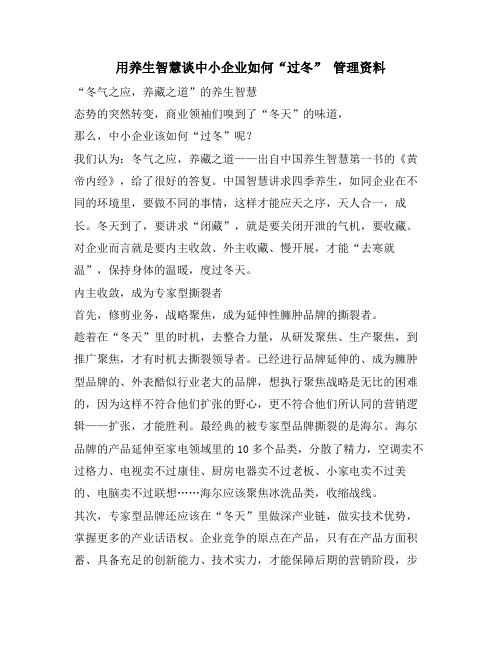 用养生智慧谈中小企业如何“过冬” 管理资料

“冬气之应，养藏之道”的养生智慧

态势的突然转变，商业领袖们嗅到了“冬天”的味道，

那么，中小企业该如何“过冬”呢？

我们认为：冬气之应，养藏之道——出自中国养生智慧第一书的《黄帝内经》，给了很好的答复。中国智慧讲求四季养生，如同企业在不同的环境里，要做不同的事情，这样才能应天之序，天人合一，成长。冬天到了，要讲求“闭藏”，就是要关闭开泄的气机，要收藏。对企业而言就是要内主收敛、外主收藏、慢开展，才能“去寒就温”，保持身体的温暖，度过冬天。

内主收敛，成为专家型撕裂者

首先，修剪业务，战略聚焦，成为延伸性臃肿品牌的撕裂者。

趁着在“冬天”里的时机，去整合力量，从研发聚焦、生产聚焦，到推广聚焦，才有时机去撕裂领导者。已经进行品牌延伸的、成为臃肿型品牌的、外表酷似行业老大的品牌，想执行聚焦战略是无比的困难的，因为这样不符合他们扩张的野心，更不符合他们所认同的营销逻辑——扩张，才能胜利。最经典的被专家型品牌撕裂的是海尔。海尔品牌的产品延伸至家电领域里的 10 多个品类，分散了精力，空调卖不过格力、电视卖不过康佳、厨房电器卖不过老板、小家电卖不过美的、电脑卖不过联想……海尔应该聚焦冰洗品类，收缩战线。

其次，专家型品牌还应该在“冬天”里做深产业链，做实技术优势，掌握更多的产业话语权。企业竞争的原点在产品，只有在产品方面积蓄、具备充足的创新能力、技术实力，才能保障后期的营销阶段，步